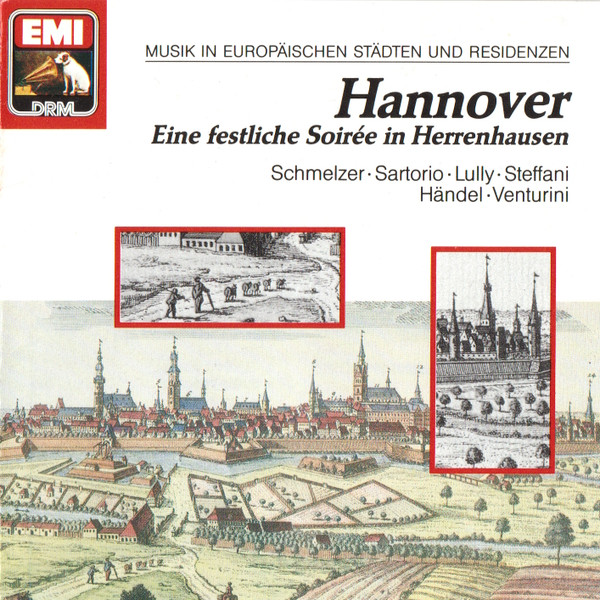 EMI

DRM

MUSIK IN EUROPÄISCHEN STÄDTEN UND RESIDENZEN

Hannover

Eine festliche Soirée in Herrenhausen

Schmelzer · Sartorio · Lully · Steffani
Händel · Venturini